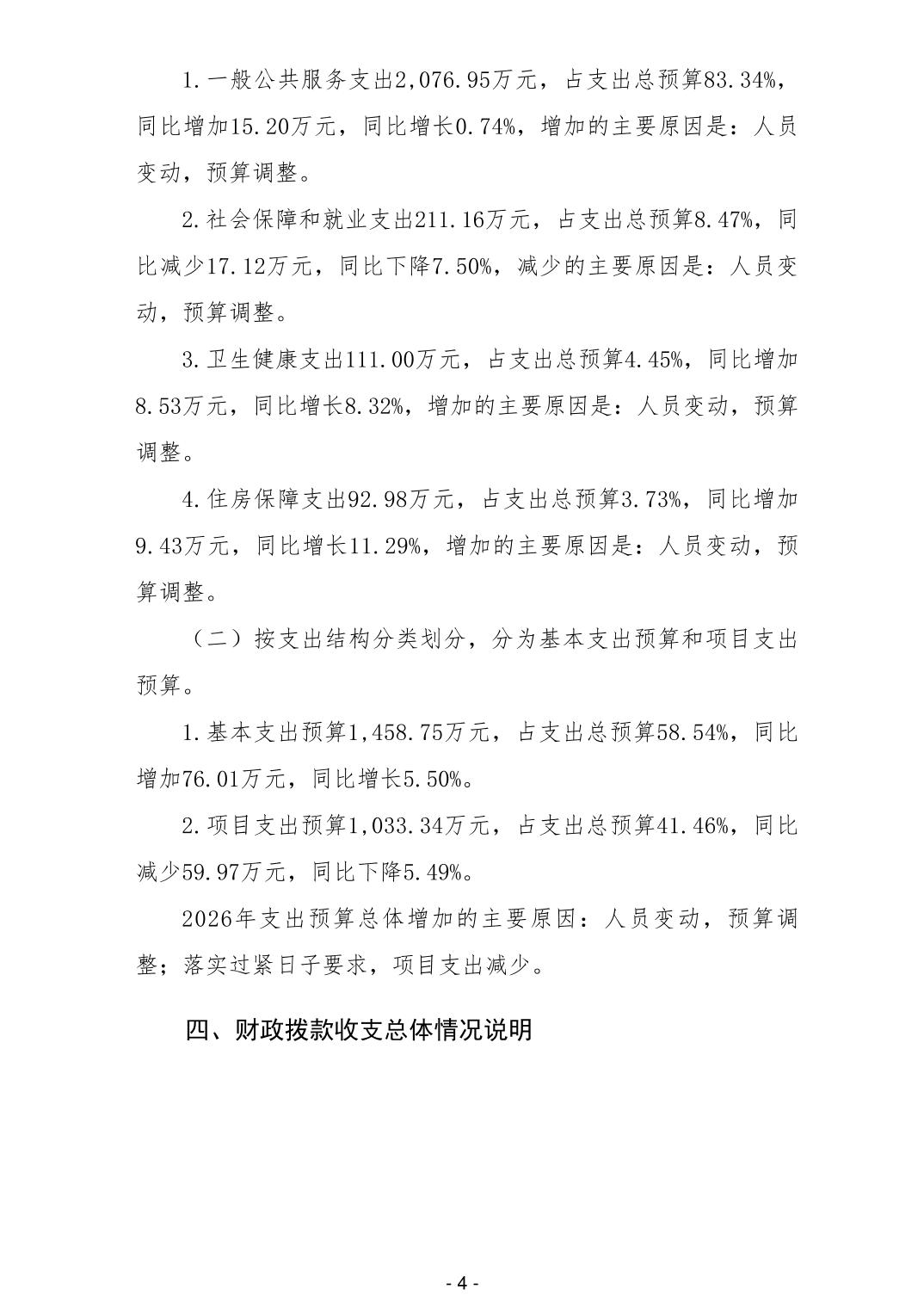 1.一般公共服务支出2,076.95万元，占支出总预算83.34%，同比增加15.20万元，同比增长0.74%，增加的主要原因是：人员变动，预算调整。

2.社会保障和就业支出211.16万元，占支出总预算8.47%，同比减少17.12万元，同比下降7.50%，减少的主要原因是：人员变动，预算调整。

3.卫生健康支出111.00万元，占支出总预算4.45%，同比增加8.53万元，同比增长8.32%，增加的主要原因是：人员变动，预算调整。

4.住房保障支出92.98万元，占支出总预算3.73%，同比增加9.43万元，同比增长11.29%，增加的主要原因是：人员变动，预算调整。

（二）按支出结构分类划分，分为基本支出预算和项目支出预算。

1.基本支出预算1,458.75万元，占支出总预算58.54%，同比增加76.01万元，同比增长5.50%。

2.项目支出预算1,033.34万元，占支出总预算41.46%，同比减少59.97万元，同比下降5.49%。

2026年支出预算总体增加的主要原因：人员变动，预算调整；落实过紧日子要求，项目支出减少。

四、财政拨款收支总体情况说明

- 4 -